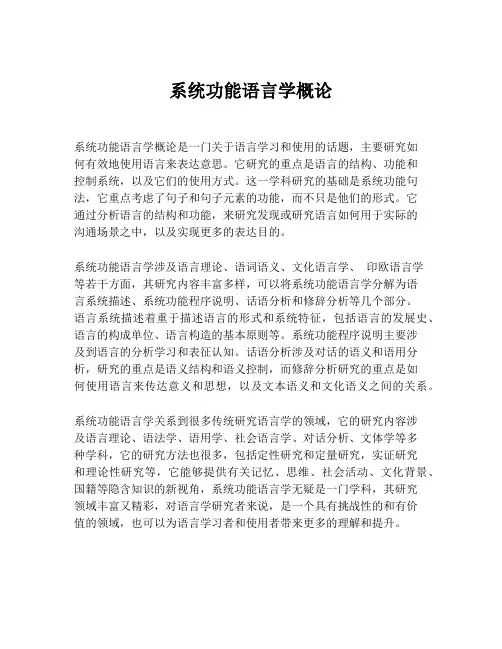 系统功能语言学概论

系统功能语言学概论是一门关于语言学习和使用的话题，主要研究如何有效地使用语言来表达意思。它研究的重点是语言的结构、功能和控制系统，以及它们的使用方式。这一学科研究的基础是系统功能句法，它重点考虑了句子和句子元素的功能，而不只是他们的形式。它通过分析语言的结构和功能，来研究发现或研究语言如何用于实际的沟通场景之中，以及实现更多的表达目的。

系统功能语言学涉及语言理论、语词语义、文化语言学、 印欧语言学等若干方面，其研究内容丰富多样，可以将系统功能语言学分解为语言系统描述、系统功能程序说明、话语分析和修辞分析等几个部分。语言系统描述着重于描述语言的形式和系统特征，包括语言的发展史、语言的构成单位、语言构造的基本原则等。系统功能程序说明主要涉及到语言的分析学习和表征认知。话语分析涉及对话的语义和语用分析，研究的重点是语义结构和语义控制，而修辞分析研究的重点是如何使用语言来传达意义和思想，以及文本语义和文化语义之间的关系。

系统功能语言学关系到很多传统研究语言学的领域，它的研究内容涉及语言理论、语法学、语用学、社会语言学、对话分析、文体学等多种学科，它的研究方法也很多，包括定性研究和定量研究，实证研究和理论性研究等，它能够提供有关记忆、思维、社会活动、文化背景、国籍等隐含知识的新视角，系统功能语言学无疑是一门学科，其研究领域丰富又精彩，对语言学研究者来说，是一个具有挑战性的和有价值的领域，也可以为语言学习者和使用者带来更多的理解和提升。